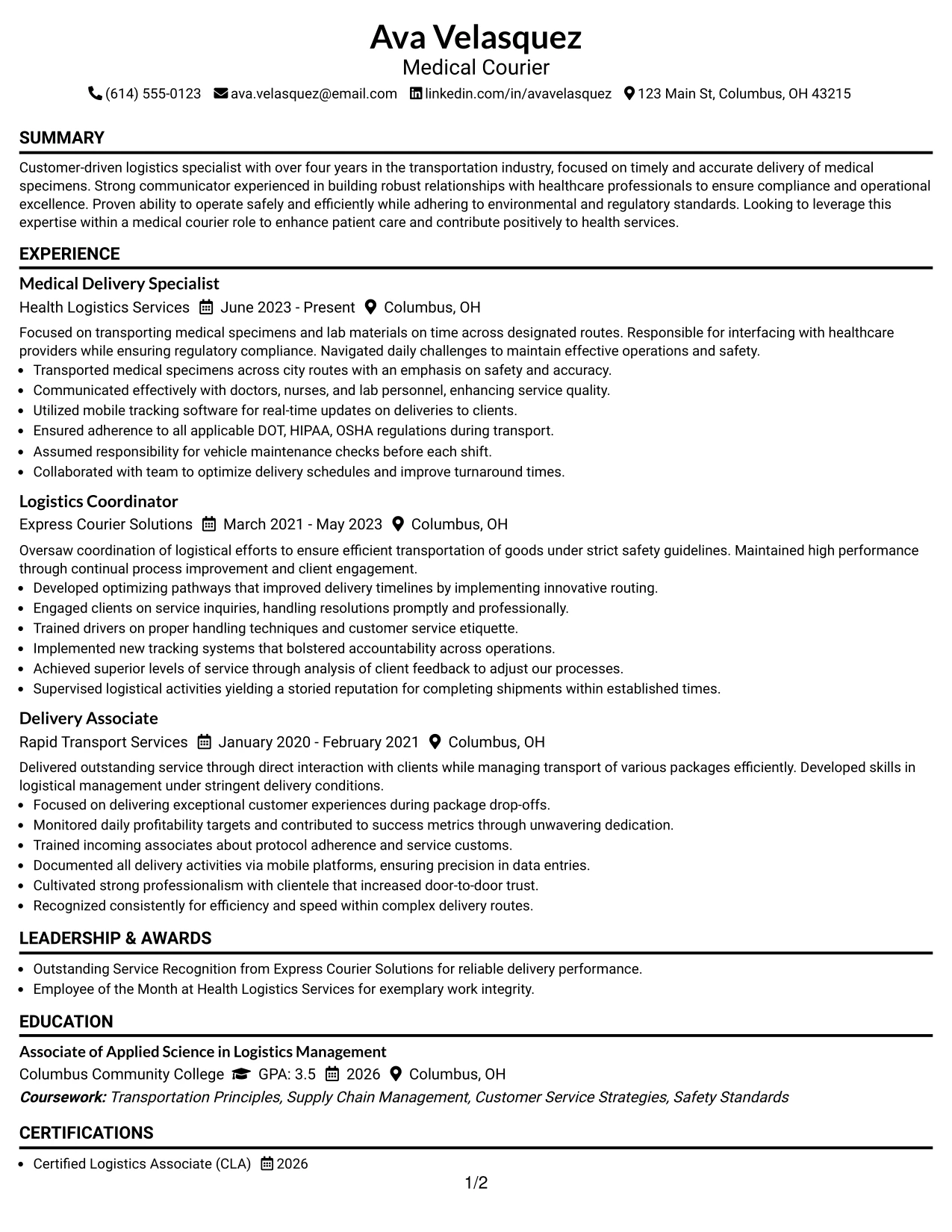 Ava Velasquez
Medical Courier

(614) 555-0123 ava.velasquez@email.com linkedin.com/in/avavelasquez 123 Main St, Columbus, OH 43215

SUMMARY

Customer-driven logistics specialist with over four years in the transportation industry, focused on timely and accurate delivery of medical specimens. Strong communicator experienced in building robust relationships with healthcare professionals to ensure compliance and operational excellence. Proven ability to operate safely and efficiently while adhering to environmental and regulatory standards. Looking to leverage this expertise within a medical courier role to enhance patient care and contribute positively to health services.

EXPERIENCE

Medical Delivery Specialist
Health Logistics Services June 2023 - Present Columbus, OH

Focused on transporting medical specimens and lab materials on time across designated routes. Responsible for interfacing with healthcare providers while ensuring regulatory compliance. Navigated daily challenges to maintain effective operations and safety.
• Transported medical specimens across city routes with an emphasis on safety and accuracy.
• Communicated effectively with doctors, nurses, and lab personnel, enhancing service quality.
• Utilized mobile tracking software for real-time updates on deliveries to clients.
• Ensured adherence to all applicable DOT, HIPAA, OSHA regulations during transport.
• Assumed responsibility for vehicle maintenance checks before each shift.
• Collaborated with team to optimize delivery schedules and improve turnaround times.

Logistics Coordinator
Express Courier Solutions March 2021 - May 2023 Columbus, OH

Oversaw coordination of logistical efforts to ensure efficient transportation of goods under strict safety guidelines. Maintained high performance through continual process improvement and client engagement.
• Developed optimizing pathways that improved delivery timelines by implementing innovative routing.
• Engaged clients on service inquiries, handling resolutions promptly and professionally.
• Trained drivers on proper handling techniques and customer service etiquette.
• Implemented new tracking systems that bolstered accountability across operations.
• Achieved superior levels of service through analysis of client feedback to adjust our processes.
• Supervised logistical activities yielding a storied reputation for completing shipments within established times.

Delivery Associate
Rapid Transport Services January 2020 - February 2021 Columbus, OH

Delivered outstanding service through direct interaction with clients while managing transport of various packages efficiently. Developed skills in logistical management under stringent delivery conditions.
• Focused on delivering exceptional customer experiences during package drop-offs.
• Monitored daily profitability targets and contributed to success metrics through unwavering dedication.
• Trained incoming associates about protocol adherence and service customs.
• Documented all delivery activities via mobile platforms, ensuring precision in data entries.
• Cultivated strong professionalism with clientele that increased door-to-door trust.
• Recognized consistently for efficiency and speed within complex delivery routes.

LEADERSHIP & AWARDS

• Outstanding Service Recognition from Express Courier Solutions for reliable delivery performance.
• Employee of the Month at Health Logistics Services for exemplary work integrity.

EDUCATION

Associate of Applied Science in Logistics Management
Columbus Community College GPA: 3.5 2026 Columbus, OH
Coursework: Transportation Principles, Supply Chain Management, Customer Service Strategies, Safety Standards

CERTIFICATIONS

• Certified Logistics Associate (CLA) 2026

1/2